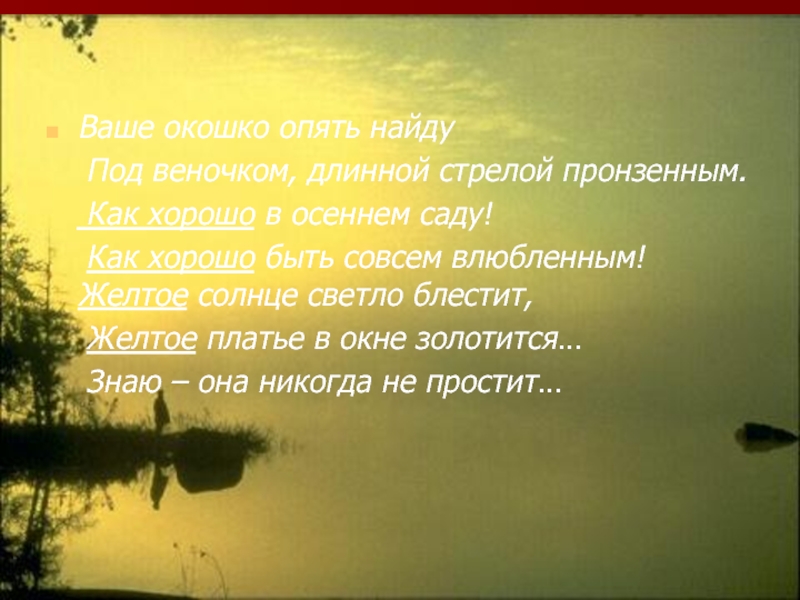 Ваше окошко опять найду
Под веночком, длинной стрелой пронзенным.
Как хорошо в осеннем саду!
Как хорошо быть совсем влюбленным!
Желтое солнце светло блестит,
Желтое платье в окне золотится…
Знаю – она никогда не простит…